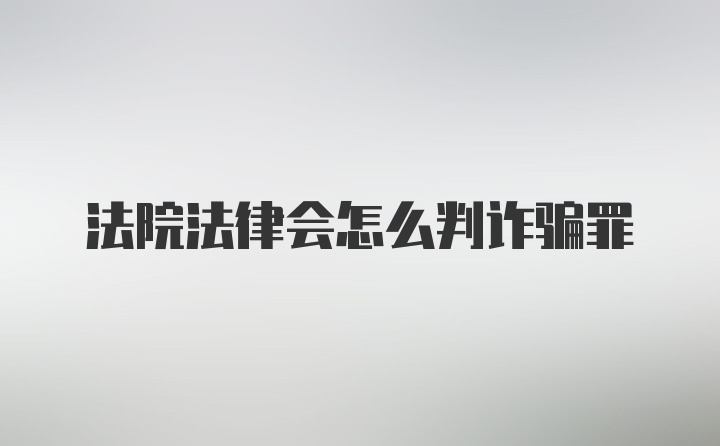 法院法律会怎么判诈骗罪